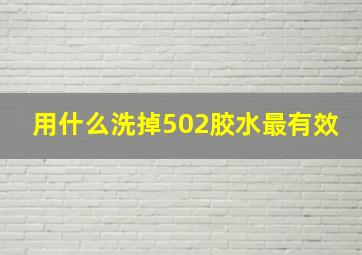 用什么洗掉502胶水最有效